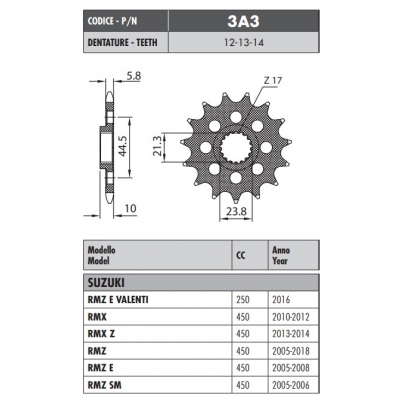 | CODICE - P/N | 3A3 |
|---|---|
| DENTATURE - TEETH | 12-13-14 |

5.8

44.5

10

Z 17

21.3

23.8

| Modello Model | CC | Anno Year |
|---|---|---|
| SUZUKI | | |
| RMZ E VALENTI | 250 | 2016 |
| RMX | 450 | 2010-2012 |
| RMX Z | 450 | 2013-2014 |
| RMZ | 450 | 2005-2018 |
| RMZ E | 450 | 2005-2008 |
| RMZ SM | 450 | 2005-2006 |